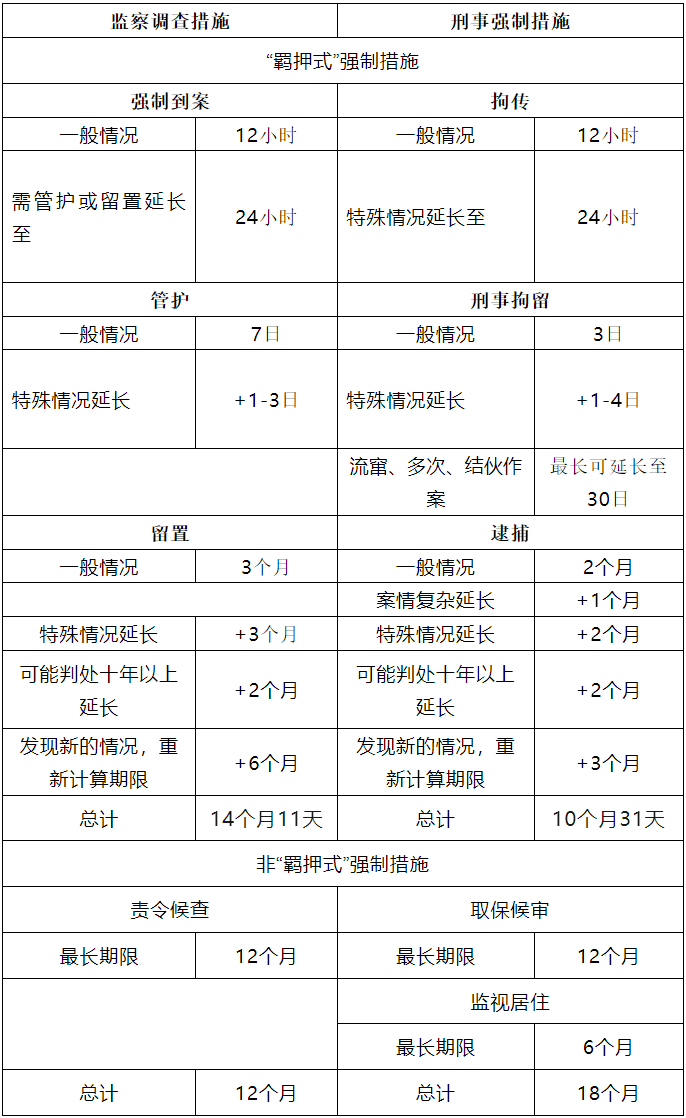 | 监察调查措施 | | 刑事强制措施 | |
|---|---|---|---|
| “羁押式”强制措施 | | | |
| 强制到案 | | 拘传 | |
| 一般情况 | 12小时 | 一般情况 | 12小时 |
| 需管护或留置延长至 | 24小时 | 特殊情况延长至 | 24小时 |
| 管护 | | 刑事拘留 | |
| 一般情况 | 7日 | 一般情况 | 3日 |
| 特殊情况延长 | +1-3日 | 特殊情况延长 | +1-4日 |
| | | 流窜、多次、结伙作案 | 最长可延长至30日 |
| 留置 | | 逮捕 | |
| 一般情况 | 3个月 | 一般情况 | 2个月 |
| | | 案情复杂延长 | +1个月 |
| 特殊情况延长 | +3个月 | 特殊情况延长 | +2个月 |
| 可能判处十年以上延长 | +2个月 | 可能判处十年以上延长 | +2个月 |
| 发现新的情况，重新计算期限 | +6个月 | 发现新的情况，重新计算期限 | +3个月 |
| 总计 | 14个月11天 | 总计 | 10个月31天 |
| 非“羁押式”强制措施 | | | |
| 责令候查 | | 取保候审 | |
| 最长期限 | 12个月 | 最长期限 | 12个月 |
| | | 监视居住 | |
| | | 最长期限 | 6个月 |
| 总计 | 12个月 | 总计 | 18个月 |